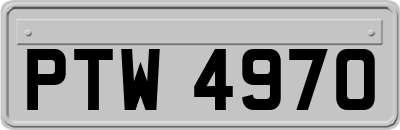 PTW 4970